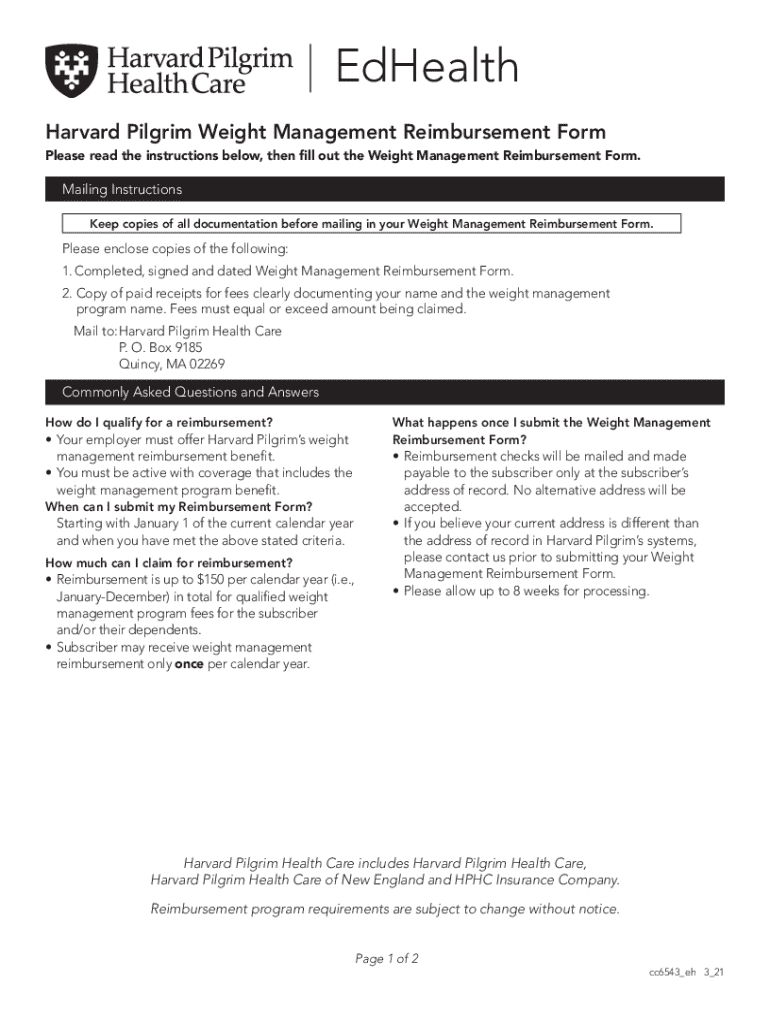 Harvard Pilgrim Health Care | EdHealth

Harvard Pilgrim Weight Management Reimbursement Form

Please read the instructions below, then fill out the Weight Management Reimbursement Form.

Mailing Instructions

Keep copies of all documentation before mailing in your Weight Management Reimbursement Form.

Please enclose copies of the following:

1. Completed, signed and dated Weight Management Reimbursement Form.

2. Copy of paid receipts for fees clearly documenting your name and the weight management program name. Fees must equal or exceed amount being claimed.

Mail to: Harvard Pilgrim Health Care
P. O. Box 9185
Quincy, MA 02269

Commonly Asked Questions and Answers

How do I qualify for a reimbursement?
• Your employer must offer Harvard Pilgrim's weight management reimbursement benefit.
• You must be active with coverage that includes the weight management program benefit.

When can I submit my Reimbursement Form?
Starting with January 1 of the current calendar year and when you have met the above stated criteria.

How much can I claim for reimbursement?
• Reimbursement is up to $150 per calendar year (i.e., January-December) in total for qualified weight management program fees for the subscriber and/or their dependents.
• Subscriber may receive weight management reimbursement only once per calendar year.

What happens once I submit the Weight Management Reimbursement Form?
• Reimbursement checks will be mailed and made payable to the subscriber only at the subscriber's address of record. No alternative address will be accepted.
• If you believe your current address is different than the address of record in Harvard Pilgrim's systems, please contact us prior to submitting your Weight Management Reimbursement Form.
• Please allow up to 8 weeks for processing.

Harvard Pilgrim Health Care includes Harvard Pilgrim Health Care, Harvard Pilgrim Health Care of New England and HPHC Insurance Company.

Reimbursement program requirements are subject to change without notice.

Page 1 of 2

cc6543_eh 3_21